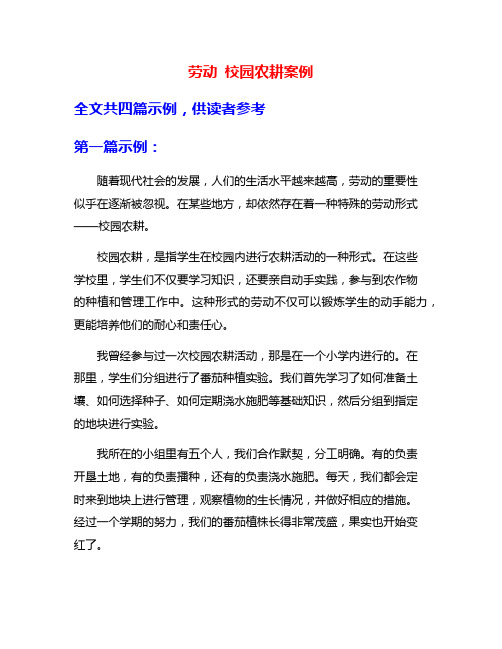 劳动 校园农耕案例

全文共四篇示例，供读者参考

第一篇示例：

随着现代社会的发展，人们的生活水平越来越高，劳动的重要性似乎在逐渐被忽视。在某些地方，却依然存在着一种特殊的劳动形式——校园农耕。

校园农耕，是指学生在校园内进行农耕活动的一种形式。在这些学校里，学生们不仅要学习知识，还要亲自动手实践，参与到农作物的种植和管理工作中。这种形式的劳动不仅可以锻炼学生的动手能力，更能培养他们的耐心和责任心。

我曾经参与过一次校园农耕活动，那是在一个小学内进行的。在那里，学生们分组进行了番茄种植实验。我们首先学习了如何准备土壤、如何选择种子、如何定期浇水施肥等基础知识，然后分组到指定的地块进行实验。

我所在的小组里有五个人，我们合作默契，分工明确。有的负责开垦土地，有的负责播种，还有的负责浇水施肥。每天，我们都会定时来到地块上进行管理，观察植物的生长情况，并做好相应的措施。经过一个学期的努力，我们的番茄植株长得非常茂盛，果实也开始变红了。